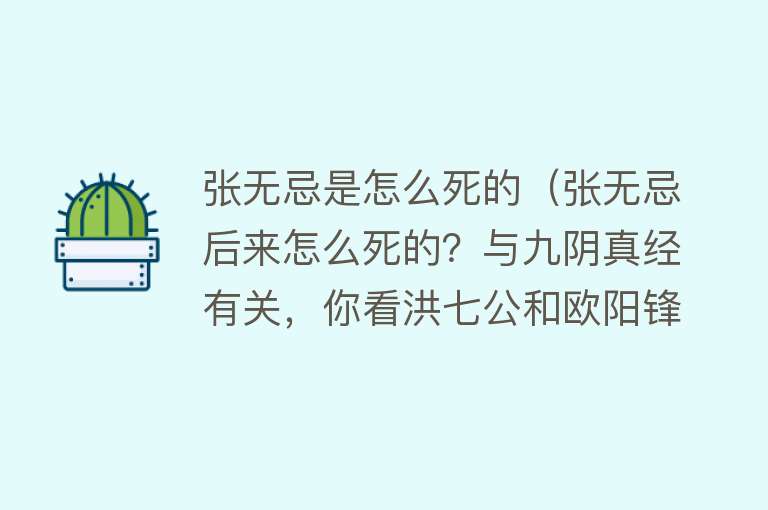 张无忌是怎么死的（张无忌后来怎么死的？与九阴真经有关，你看洪七公和欧阳锋